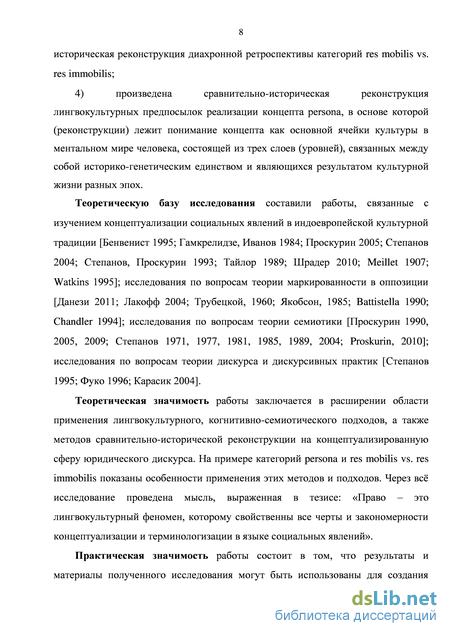 8

историческая реконструкция диахронной ретроспективы категорий res mobilis vs. res immobilis;

4) произведена сравнительно-историческая реконструкция лингвокультурных предпосылок реализации концепта persona, в основе которой (реконструкции) лежит понимание концепта как основной ячейки культуры в ментальном мире человека, состоящей из трех слоев (уровней), связанных между собой историко-генетическим единством и являющихся результатом культурной жизни разных эпох.

Теоретическую базу исследования составили работы, связанные с изучением концептуализации социальных явлений в индоевропейской культурной традиции [Бенвенист 1995; Гамкрелидзе, Иванов 1984; Проскурин 2005; Степанов 2004; Степанов, Проскурин 1993; Тайлор 1989; Шрадер 2010; Meillet 1907; Watkins 1995]; исследования по вопросам теории маркированности в оппозиции [Данези 2011; Лакофф 2004; Трубецкой, 1960; Якобсон, 1985; Battistella 1990; Chandler 1994]; исследования по вопросам теории семиотики [Проскурин 1990, 2005, 2009; Степанов 1971, 1977, 1981, 1985, 1989, 2004; Proskurin, 2010]; исследования по вопросам теории дискурса и дискурсивных практик [Степанов 1995; Фуко 1996; Карасик 2004].

Теоретическая значимость работы заключается в расширении области применения лингвокультурного, когнитивно-семиотического подходов, а также методов сравнительно-исторической реконструкции на концептуализированную сферу юридического дискурса. На примере категорий persona и res mobilis vs. res immobilis показаны особенности применения этих методов и подходов. Через всё исследование проведена мысль, выраженная в тезисе: «Право – это лингвокультурный феномен, которому свойственны все черты и закономерности концептуализации и терминологизации в языке социальных явлений».

Практическая значимость работы состоит в том, что результаты и материалы полученного исследования могут быть использованы для создания

dsLib.net
библиотека диссертаций